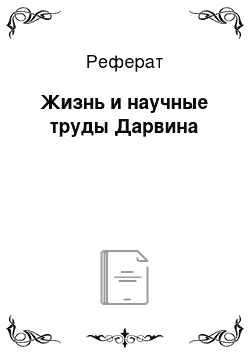 Реферат

Жизнь и научные труды Дарвина